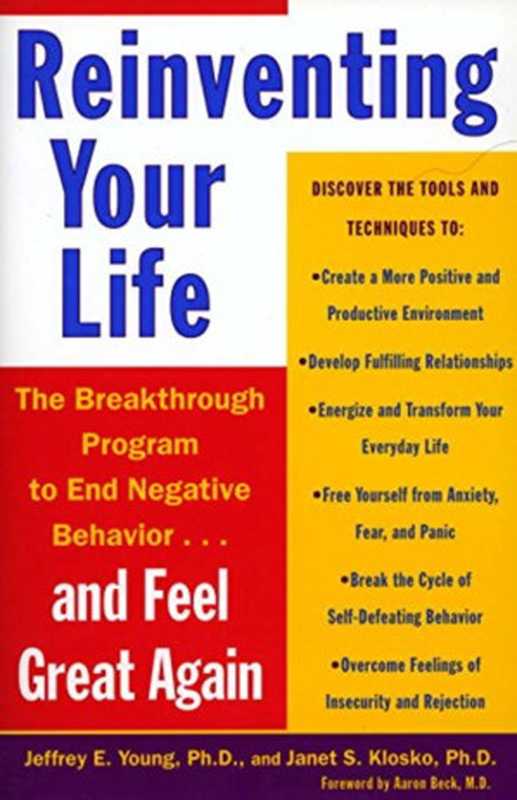 Reinventing Your Life

The Breakthrough Program to End Negative Behavior . . .

and Feel Great Again

DISCOVER THE TOOLS AND TECHNIQUES TO:

•Create a More Positive and Productive Environment

•Develop Fulfilling Relationships

•Energize and Transform Your Everyday Life

•Free Yourself from Anxiety, Fear, and Panic

•Break the Cycle of Self-Defeating Behavior

•Overcome Feelings of Insecurity and Rejection

Jeffrey E. Young, Ph.D., and Janet S. Klosko, Ph.D.

Foreword by Aaron Beck, M.D.